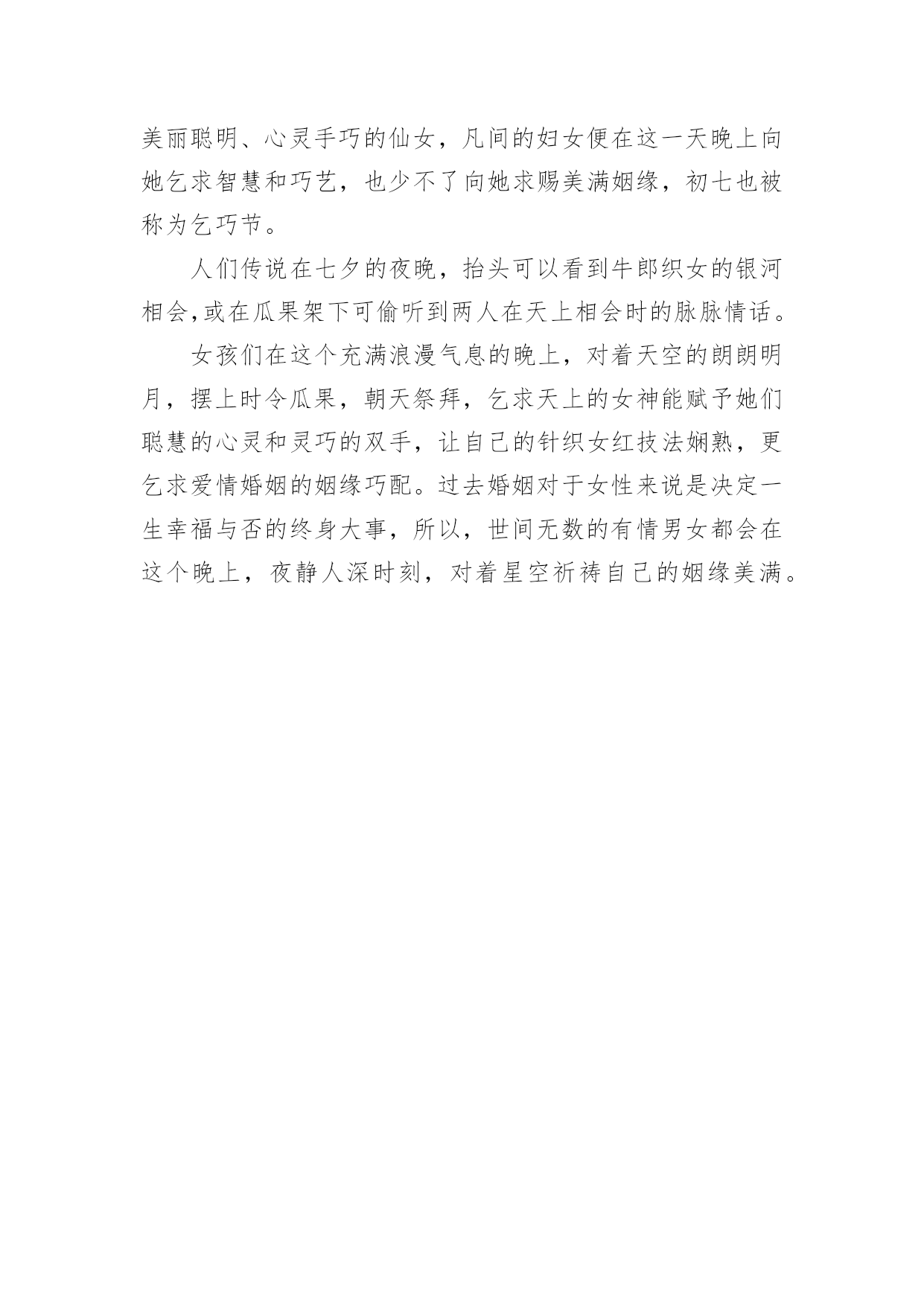 美丽聪明、心灵手巧的仙女，凡间的妇女便在这一天晚上向她乞求智慧和巧艺，也少不了向她求赐美满姻缘，初七也被称为乞巧节。

人们传说在七夕的夜晚，抬头可以看到牛郎织女的银河相会,或在瓜果架下可偷听到两人在天上相会时的脉脉情话。

女孩们在这个充满浪漫气息的晚上，对着天空的朗朗明月，摆上时令瓜果，朝天祭拜，乞求天上的女神能赋予她们聪慧的心灵和灵巧的双手，让自己的针织女红技法娴熟，更乞求爱情婚姻的姻缘巧配。过去婚姻对于女性来说是决定一生幸福与否的终身大事，所以，世间无数的有情男女都会在这个晚上，夜静人深时刻，对着星空祈祷自己的姻缘美满。